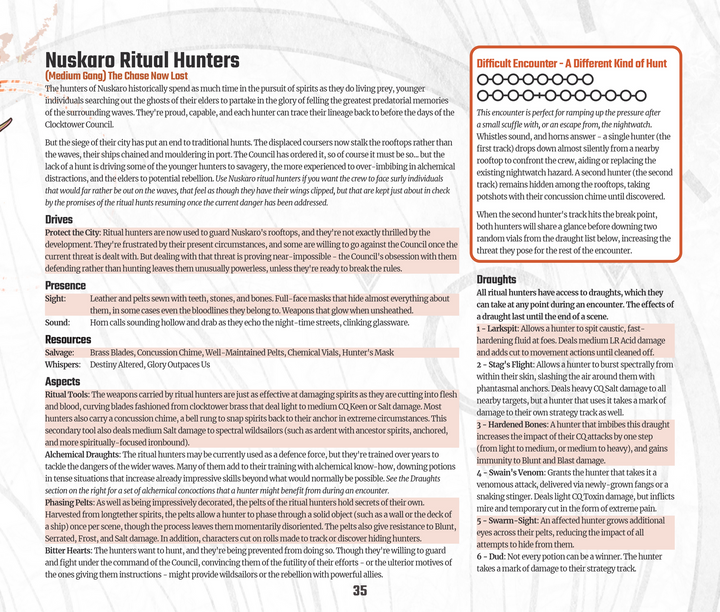 Nuskaro Ritual Hunters
(Medium Gang) The Chase Now Lost

The hunters of Nuskaro historically spend as much time in the pursuit of spirits as they do living prey, younger individuals searching out the ghosts of their elders to partake in the glory of felling the greatest predatorial memories of the surrounding waves. They're proud, capable, and each hunter can trace their lineage back to before the days of the Clocktower Council.

But the siege of their city has put an end to traditional hunts. The displaced coursers now stalk the rooftops rather than the waves, their ships chained and mouldering in port. The Council has ordered it, so of course it must be so... but the lack of a hunt is driving some of the younger hunters to savagery, the more experienced to over-imbibing in alchemical distractions, and the elders to potential rebellion. Use Nuskaro ritual hunters if you want the crew to face surly individuals that would far rather be out on the waves, that feel as though they have their wings clipped, but that are kept just about in check by the promises of the ritual hunts resuming once the current danger has been addressed.

Drives

Protect the City: Ritual hunters are now used to guard Nuskaro's rooftops, and they're not exactly thrilled by the development. They're frustrated by their present circumstances, and some are willing to go against the Council once the current threat is dealt with. But dealing with that threat is proving near-impossible - the Council's obsession with them defending rather than hunting leaves them unusually powerless, unless they're ready to break the rules.

Presence

Sight: Leather and pelts sewn with teeth, stones, and bones. Full-face masks that hide almost everything about them, in some cases even the bloodlines they belong to. Weapons that glow when unsheathed.
Sound: Horn calls sounding hollow and drab as they echo the night-time streets, clinking glassware.

Resources

Salvage: Brass Blades, Concussion Chime, Well-Maintained Pelts, Chemical Vials, Hunter's Mask
Whispers: Destiny Altered, Glory Outpaces Us

Aspects

Ritual Tools: The weapons carried by ritual hunters are just as effective at damaging spirits as they are cutting into flesh and blood, curving blades fashioned from clocktower brass that deal light to medium CQ Keen or Salt damage. Most hunters also carry a concussion chime, a bell rung to snap spirits back to their anchor in extreme circumstances. This secondary tool also deals medium Salt damage to spectral wildsailors (such as ardent with ancestor spirits, anchored, and more spiritually-focused ironbound).
Alchemical Draughts: The ritual hunters may be currently used as a defence force, but they're trained over years to tackle the dangers of the wider waves. Many of them add to their training with alchemical know-how, downing potions in tense situations that increase already impressive skills beyond what would normally be possible. See the Draughts section on the right for a set of alchemical concoctions that a hunter might benefit from during an encounter.
Phasing Pelts: As well as being impressively decorated, the pelts of the ritual hunters hold secrets of their own. Harvested from longtether spirits, the pelts allow a hunter to phase through a solid object (such as a wall or the deck of a ship) once per scene, though the process leaves them momentarily disoriented. The pelts also give resistance to Blunt, Serrated, Frost, and Salt damage. In addition, characters cut on rolls made to track or discover hiding hunters.
Bitter Hearts: The hunters want to hunt, and they're being prevented from doing so. Though they're willing to guard and fight under the command of the Council, convincing them of the futility of their efforts - or the ulterior motives of the ones giving them instructions - might provide wildsailors or the rebellion with powerful allies.

Difficult Encounter - A Different Kind of Hunt

This encounter is perfect for ramping up the pressure after a small scuffle with, or an escape from, the nightwatch.
Whistles sound, and horns answer - a single hunter (the first track) drops down almost silently from a nearby rooftop to confront the crew, aiding or replacing the existing nightwatch hazard. A second hunter (the second track) remains hidden among the rooftops, taking potshots with their concussion chime until discovered.

When the second hunter's track hits the break point, both hunters will share a glance before downing two random vials from the draught list below, increasing the threat they pose for the rest of the encounter.

Draughts

All ritual hunters have access to draughts, which they can take at any point during an encounter. The effects of a draught last until the end of a scene.
1 - Larkspit: Allows a hunter to spit caustic, fast-hardening fluid at foes. Deals medium LR Acid damage and adds cut to movement actions until cleaned off.
2 - Stag's Flight: Allows a hunter to burst spectrally from within their skin, slashing the air around them with phantasmal anchors. Deals heavy CQ Salt damage to all nearby targets, but a hunter that uses it takes a mark of damage to their own strategy track as well.
3 - Hardened Bones: A hunter that imbibes this draught increases the impact of their CQ attacks by one step (from light to medium, or medium to heavy), and gains immunity to Blunt and Blast damage.
4 - Swain's Venom: Grants the hunter that takes it a venomous attack, delivered via newly-grown fangs or a snaking stinger. Deals light CQ Toxin damage, but inflicts mire and temporary cut in the form of extreme pain.
5 - Swarm-Sight: An affected hunter grows additional eyes across their pelts, reducing the impact of all attempts to hide from them.
6 - Dud: Not every potion can be a winner. The hunter takes a mark of damage to their strategy track.

35